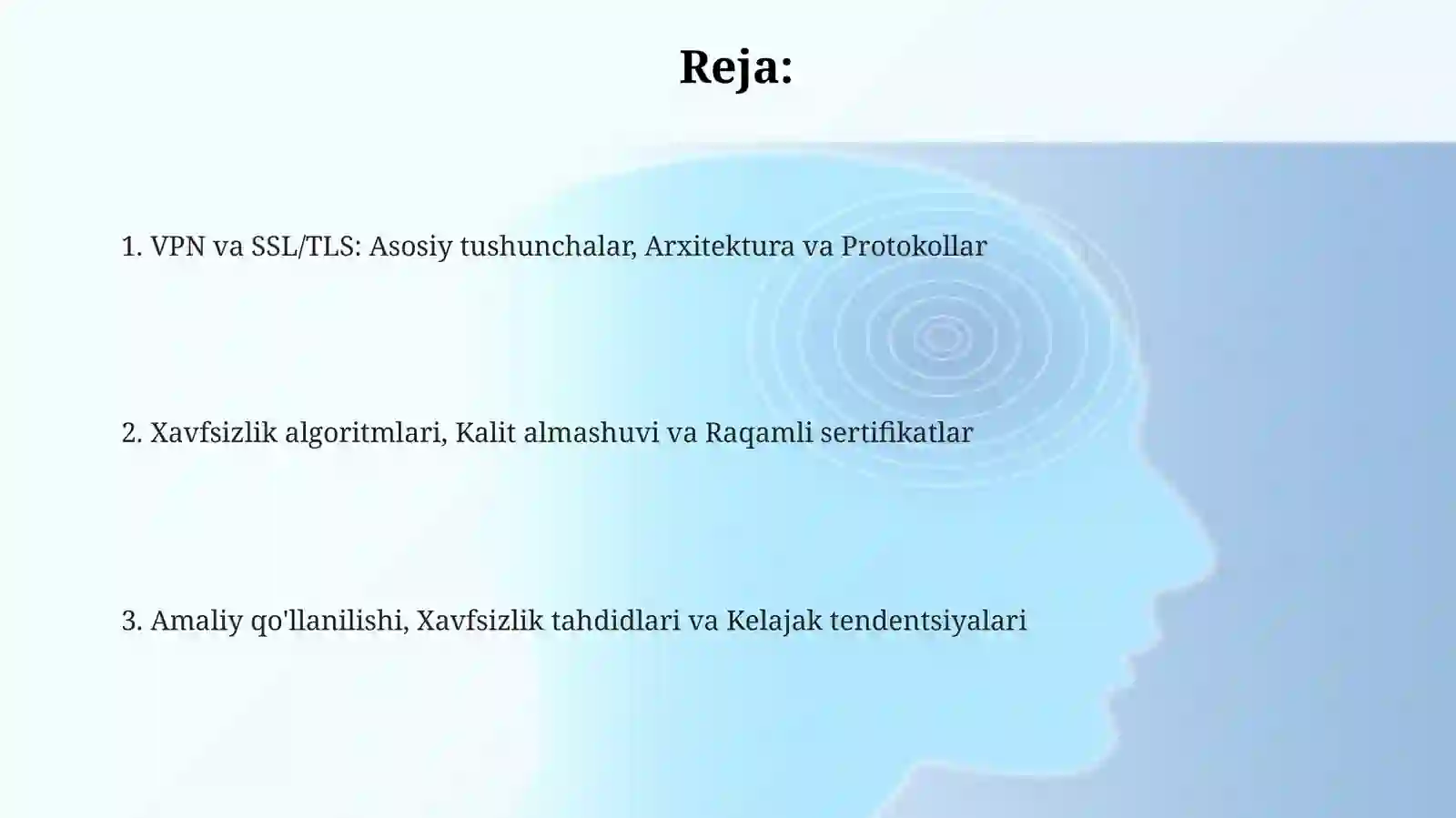 Reja:

1. VPN va SSL/TLS: Asosiy tushunchalar, Arxitektura va Protokollar

2. Xavfsizlik algoritmlari, Kalit almashuvi va Raqamli sertifikatlar

3. Amaliy qo'llanilishi, Xavfsizlik tahdidlari va Kelajak tendentsiyalari